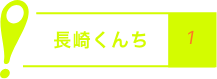 長崎くんち

1